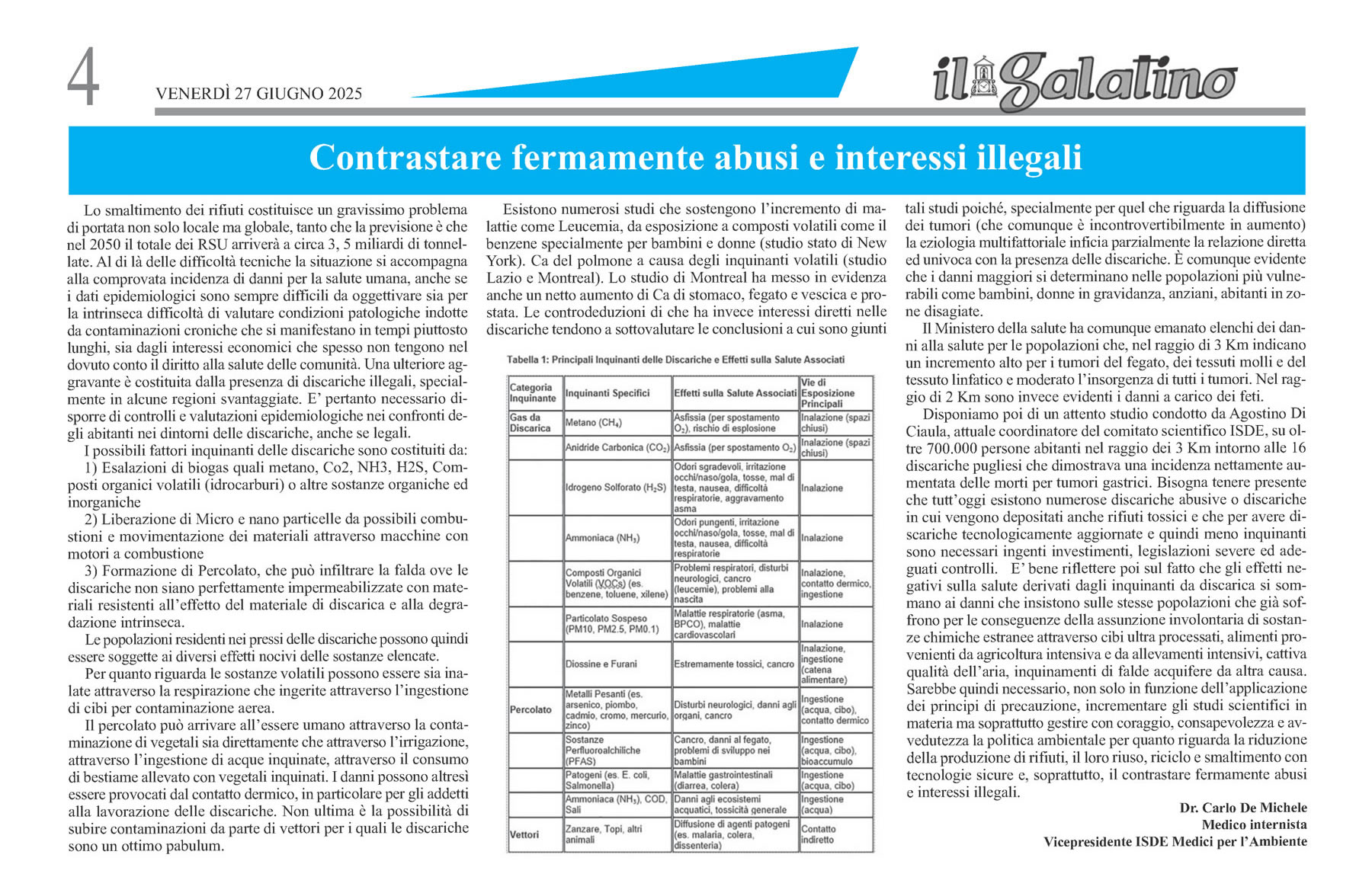 4

VENERDÌ 27 GIUGNO 2025

il Galatino

Contrastare fermamente abusi e interessi illegali

Lo smaltimento dei rifiuti costituisce un gravissimo problema di portata non solo locale ma globale, tanto che la previsione è che nel 2050 il totale dei RSU arriverà a circa 3, 5 miliardi di tonnellate. Al di là delle difficoltà tecniche la situazione si accompagna alla comprovata incidenza di danni per la salute umana, anche se i dati epidemiologici sono sempre difficili da oggettivare sia per la intrinseca difficoltà di valutare condizioni patologiche indotte da contaminazioni croniche che si manifestano in tempi piuttosto lunghi, sia dagli interessi economici che spesso non tengono nel dovuto conto il diritto alla salute delle comunità. Una ulteriore aggravante è costituita dalla presenza di discariche illegali, specialmente in alcune regioni svantaggiate. E' pertanto necessario disporre di controlli e valutazioni epidemiologiche nei confronti degli abitanti nei dintorni delle discariche, anche se legali.

I possibili fattori inquinanti delle discariche sono costituiti da:

1) Esalazioni di biogas quali metano, Co2, NH3, H2S, Composti organici volatili (idrocarburi) o altre sostanze organiche ed inorganiche

2) Liberazione di Micro e nano particelle da possibili combustioni e movimentazione dei materiali attraverso macchine con motori a combustione

3) Formazione di Percolato, che può infiltrare la falda ove le discariche non siano perfettamente impermeabilizzate con materiali resistenti all'effetto del materiale di discarica e alla degradazione intrinseca.

Le popolazioni residenti nei pressi delle discariche possono quindi essere soggette ai diversi effetti nocivi delle sostanze elencate.

Per quanto riguarda le sostanze volatili possono essere sia inalate attraverso la respirazione che ingerite attraverso l'ingestione di cibi per contaminazione aerea.

Il percolato può arrivare all'essere umano attraverso la contaminazione di vegetali sia direttamente che attraverso l'irrigazione, attraverso l'ingestione di acque inquinate, attraverso il consumo di bestiame allevato con vegetali inquinati. I danni possono altresì essere provocati dal contatto dermico, in particolare per gli addetti alla lavorazione delle discariche. Non ultima è la possibilità di subire contaminazioni da parte di vettori per i quali le discariche sono un ottimo pabulum.

Esistono numerosi studi che sostengono l'incremento di malattie come Leucemia, da esposizione a composti volatili come il benzene specialmente per bambini e donne (studio stato di New York). Ca del polmone a causa degli inquinanti volatili (studio Lazio e Montreal). Lo studio di Montreal ha messo in evidenza anche un netto aumento di Ca di stomaco, fegato e vescica e prostata. Le controdeduzioni di che ha invece interessi diretti nelle discariche tendono a sottovalutare le conclusioni a cui sono giunti

Tabella 1: Principali Inquinanti delle Discariche e Effetti sulla Salute Associati

| Categoria Inquinante | Inquinanti Specifici | Effetti sulla Salute Associati | Vie di Esposizione Principali |
|---|---|---|---|
| Gas da Discarica | Metano ($CH_4$) | Asfissia (per spostamento $O_2$), rischio di esplosione | Inalazione (spazi chiusi) |
| | Anidride Carbonica ($CO_2$) | Asfissia (per spostamento $O_2$) | Inalazione (spazi chiusi) |
| | Idrogeno Solforato ($H_2S$) | Odori sgradevoli, irritazione occhi/naso/gola, tosse, mal di testa, nausea, difficoltà respiratorie, aggravamento asma | Inalazione |
| | Ammoniaca ($NH_3$) | Odori pungenti, irritazione occhi/naso/gola, tosse, mal di testa, nausea, difficoltà respiratorie | Inalazione |
| | Composti Organici Volatili (VOCs) (es. benzene, toluene, xilene) | Problemi respiratori, disturbi neurologici, cancro (leucemie), problemi alla nascita | Inalazione, contatto dermico, ingestione |
| | Particolato Sospeso (PM10, PM2.5, PM0.1) | Malattie respiratorie (asma, BPCO), malattie cardiovascolari | Inalazione |
| | Diossine e Furani | Estremamente tossici, cancro | Inalazione, ingestione (catena alimentare) |
| Percolato | Metalli Pesanti (es. arsenico, piombo, cadmio, cromo, mercurio, zinco) | Disturbi neurologici, danni agli organi, cancro | Ingestione (acqua, cibo), contatto dermico |
| | Sostanze Perfluoroalchiliche (PFAS) | Cancro, danni al fegato, problemi di sviluppo nei bambini | Ingestione (acqua, cibo), bioaccumulo |
| | Patogeni (es. E. coli, Salmonella) | Malattie gastrointestinali (diarrea, colera) | Ingestione (acqua, cibo) |
| | Ammoniaca ($NH_3$), COD, Sali | Danni agli ecosistemi acquatici, tossicità generale | Ingestione (acqua) |
| Vettori | Zanzare, Topi, altri animali | Diffusione di agenti patogeni (es. malaria, colera, dissenteria) | Contatto indiretto |

tali studi poiché, specialmente per quel che riguarda la diffusione dei tumori (che comunque è incontrovertibilmente in aumento) la eziologia multifattoriale inficia parzialmente la relazione diretta ed univoca con la presenza delle discariche. È comunque evidente che i danni maggiori si determinano nelle popolazioni più vulnerabili come bambini, donne in gravidanza, anziani, abitanti in zone disagiate.

Il Ministero della salute ha comunque emanato elenchi dei danni alla salute per le popolazioni che, nel raggio di 3 Km indicano un incremento alto per i tumori del fegato, dei tessuti molli e del tessuto linfatico e moderato l'insorgenza di tutti i tumori. Nel raggio di 2 Km sono invece evidenti i danni a carico dei feti.

Disponiamo poi di un attento studio condotto da Agostino Di Ciaula, attuale coordinatore del comitato scientifico ISDE, su oltre 700.000 persone abitanti nel raggio dei 3 Km intorno alle 16 discariche pugliesi che dimostrava una incidenza nettamente aumentata delle morti per tumori gastrici. Bisogna tenere presente che tutt'oggi esistono numerose discariche abusive o discariche in cui vengono depositati anche rifiuti tossici e che per avere discariche tecnologicamente aggiornate e quindi meno inquinanti sono necessari ingenti investimenti, legislazioni severe ed adeguati controlli. E' bene riflettere poi sul fatto che gli effetti negativi sulla salute derivati dagli inquinanti da discarica si sommano ai danni che insistono sulle stesse popolazioni che già soffrono per le conseguenze della assunzione involontaria di sostanze chimiche estranee attraverso cibi ultra processati, alimenti provenienti da agricoltura intensiva e da allevamenti intensivi, cattiva qualità dell'aria, inquinamenti di falde acquifere da altra causa. Sarebbe quindi necessario, non solo in funzione dell'applicazione dei principi di precauzione, incrementare gli studi scientifici in materia ma soprattutto gestire con coraggio, consapevolezza e avvedutezza la politica ambientale per quanto riguarda la riduzione della produzione di rifiuti, il loro riuso, riciclo e smaltimento con tecnologie sicure e, soprattutto, il contrastare fermamente abusi e interessi illegali.

Dr. Carlo De Michele
Medico internista
Vicepresidente ISDE Medici per l'Ambiente